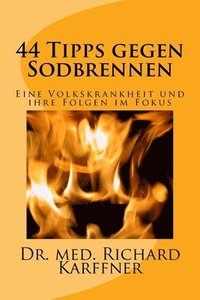 44 Tipps gegen Sodbrennen

Eine Volkskrankheit und ihre Folgen im Fokus

Dr. med. Richard Karffner